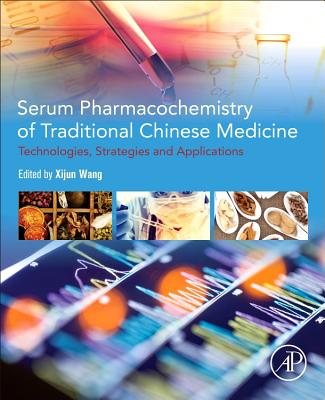 Serum Pharmacochemistry of Traditional Chinese Medicine
Technologies, Strategies and Applications

Edited by Xijun Wang

AP